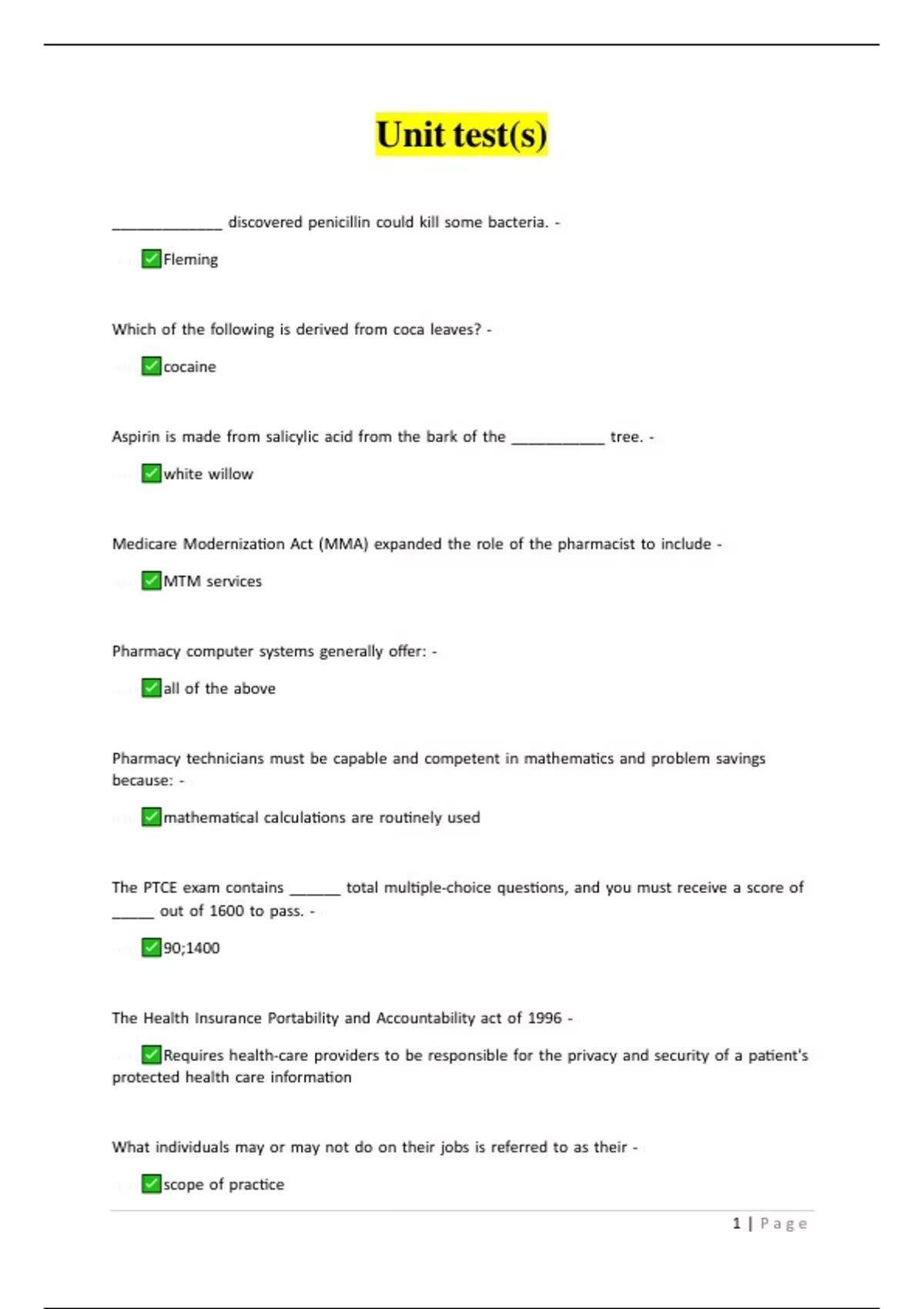 Unit test(s)

_____________ discovered penicillin could kill some bacteria. -

✅Fleming

Which of the following is derived from coca leaves? -

✅cocaine

Aspirin is made from salicylic acid from the bark of the ___________ tree. -

✅white willow

Medicare Modernization Act (MMA) expanded the role of the pharmacist to include -

✅MTM services

Pharmacy computer systems generally offer: -

✅all of the above

Pharmacy technicians must be capable and competent in mathematics and problem savings because: -

✅mathematical calculations are routinely used

The PTCE exam contains ______ total multiple-choice questions, and you must receive a score of _____ out of 1600 to pass. -

✅90;1400

The Health Insurance Portability and Accountability act of 1996 -

✅Requires health-care providers to be responsible for the privacy and security of a patient's protected health care information

What individuals may or may not do on their jobs is referred to as their -

✅scope of practice

1 | Page